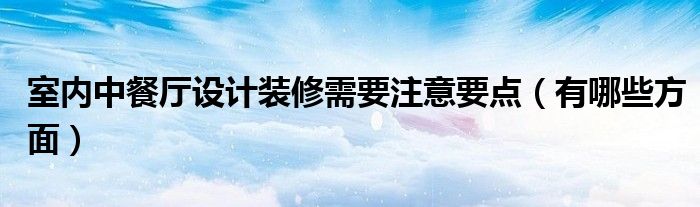 室内中餐厅设计装修需要注意要点（有哪些方面）